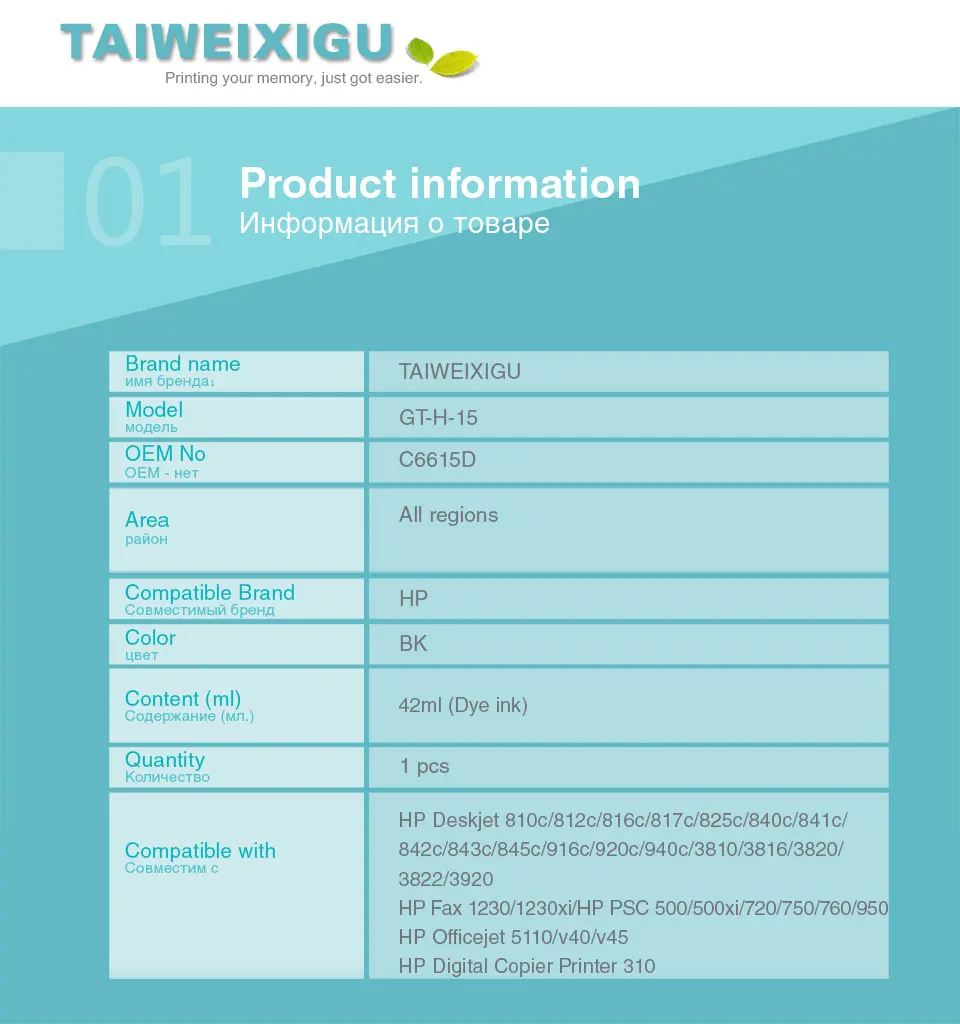 TAIWEIXIGU
Printing your memory, just got easier.

01
Product information
Информация о товаре

Brand name
имя бренда:
TAIWEIXIGU

Model
модель
GT-H-15

OEM No
OEM - нет
C6615D

Area
район
All regions

Compatible Brand
Совместимый бренд
HP

Color
цвет
BK

Content (ml)
Содержание (мл.)
42ml (Dye ink)

Quantity
Количество
1 pcs

Compatible with
Совместим с
HP Deskjet 810c/812c/816c/817c/825c/840c/841c/842c/843c/845c/916c/920c/940c/3810/3816/3820/3822/3920
HP Fax 1230/1230xi/HP PSC 500/500xi/720/750/760/950
HP Officejet 5110/v40/v45
HP Digital Copier Printer 310